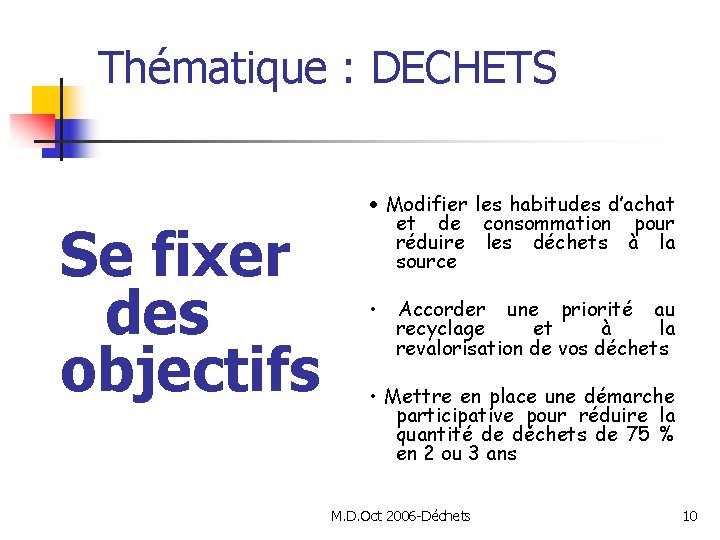 Thématique : DECHETS

Se fixer
des
objectifs

• Modifier les habitudes d'achat et de consommation pour réduire les déchets à la source

• Accorder une priorité au recyclage et à la revalorisation de vos déchets

• Mettre en place une démarche participative pour réduire la quantité de déchets de 75 % en 2 ou 3 ans

M.D.Oct 2006-Déchets

10